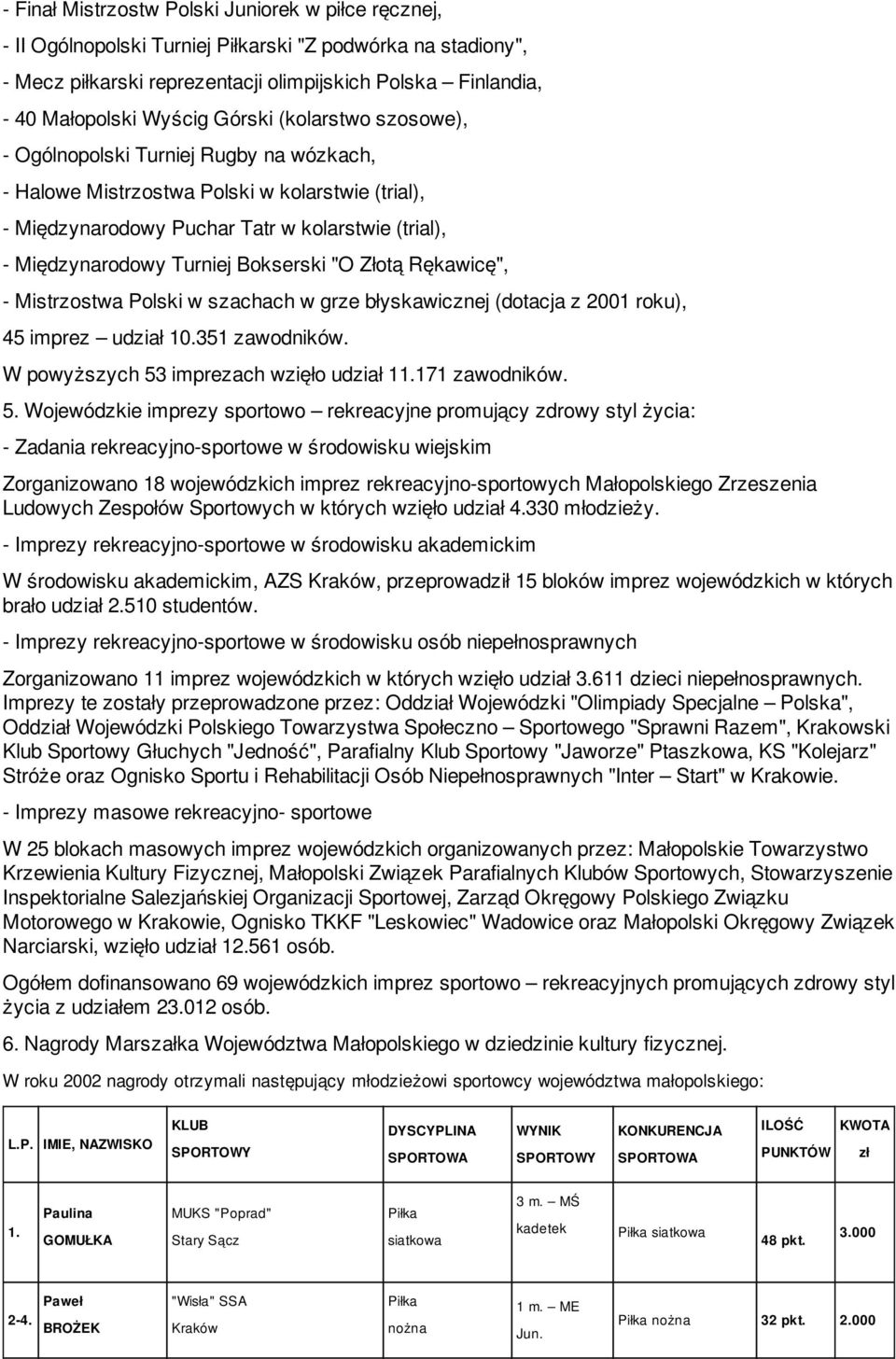 - Finał Mistrzostw Polski Juniorek w piłce ręcznej,

- II Ogólnopolski Turniej Piłkarski "Z podwórka na stadiony",

- Mecz piłkarski reprezentacji olimpijskich Polska – Finlandia,

- 40 Małopolski Wyścig Górski (kolarstwo szosowe),

- Ogólnopolski Turniej Rugby na wózkach,

- Halowe Mistrzostwa Polski w kolarstwie (trial),

- Międzynarodowy Puchar Tatr w kolarstwie (trial),

- Międzynarodowy Turniej Bokserski "O Złotą Rękawicę",

- Mistrzostwa Polski w szachach w grze błyskawicznej (dotacja z 2001 roku),

45 imprez – udział 10.351 zawodników.

W powyższych 53 imprezach wzięło udział 11.171 zawodników.

5. Wojewódzkie imprezy sportowo – rekreacyjne promujący zdrowy styl życia:

- Zadania rekreacyjno-sportowe w środowisku wiejskim

Zorganizowano 18 wojewódzkich imprez rekreacyjno-sportowych Małopolskiego Zrzeszenia Ludowych Zespołów Sportowych w których wzięło udział 4.330 młodzieży.

- Imprezy rekreacyjno-sportowe w środowisku akademickim

W środowisku akademickim, AZS Kraków, przeprowadził 15 bloków imprez wojewódzkich w których brało udział 2.510 studentów.

- Imprezy rekreacyjno-sportowe w środowisku osób niepełnosprawnych

Zorganizowano 11 imprez wojewódzkich w których wzięło udział 3.611 dzieci niepełnosprawnych. Imprezy te zostały przeprowadzone przez: Oddział Wojewódzki "Olimpiady Specjalne – Polska", Oddział Wojewódzki Polskiego Towarzystwa Społeczno – Sportowego "Sprawni Razem", Krakowski Klub Sportowy Głuchych "Jedność", Parafialny Klub Sportowy "Jaworze" Ptaszkowa, KS "Kolejarz" Stróże oraz Ognisko Sportu i Rehabilitacji Osób Niepełnosprawnych "Inter – Start" w Krakowie.

- Imprezy masowe rekreacyjno- sportowe

W 25 blokach masowych imprez wojewódzkich organizowanych przez: Małopolskie Towarzystwo Krzewienia Kultury Fizycznej, Małopolski Związek Parafialnych Klubów Sportowych, Stowarzyszenie Inspektorialne Salezjańskiej Organizacji Sportowej, Zarząd Okręgowy Polskiego Związku Motorowego w Krakowie, Ognisko TKKF "Leskowiec" Wadowice oraz Małopolski Okręgowy Związek Narciarski, wzięło udział 12.561 osób.

Ogółem dofinansowano 69 wojewódzkich imprez sportowo – rekreacyjnych promujących zdrowy styl życia z udziałem 23.012 osób.

6. Nagrody Marszałka Województwa Małopolskiego w dziedzinie kultury fizycznej.

W roku 2002 nagrody otrzymali następujący młodzieżowi sportowcy województwa małopolskiego:

| L.P. | IMIE, NAZWISKO | KLUB SPORTOWY | DYSCYPLINA SPORTOWA | WYNIK SPORTOWY | KONKURENCJA SPORTOWA | ILOŚĆ PUNKTÓW | KWOTA zł |
|---|---|---|---|---|---|---|---|
| 1. | Paulina GOMUŁKA | MUKS "Poprad" Stary Sącz | Piłka siatkowa | 3 m. – MŚ kadetek | Piłka siatkowa | 48 pkt. | 3.000 |
| 2-4. | Paweł BROŻEK | "Wisła" SSA Kraków | Piłka nożna | 1 m. – ME Jun. | Piłka nożna | 32 pkt. | 2.000 |